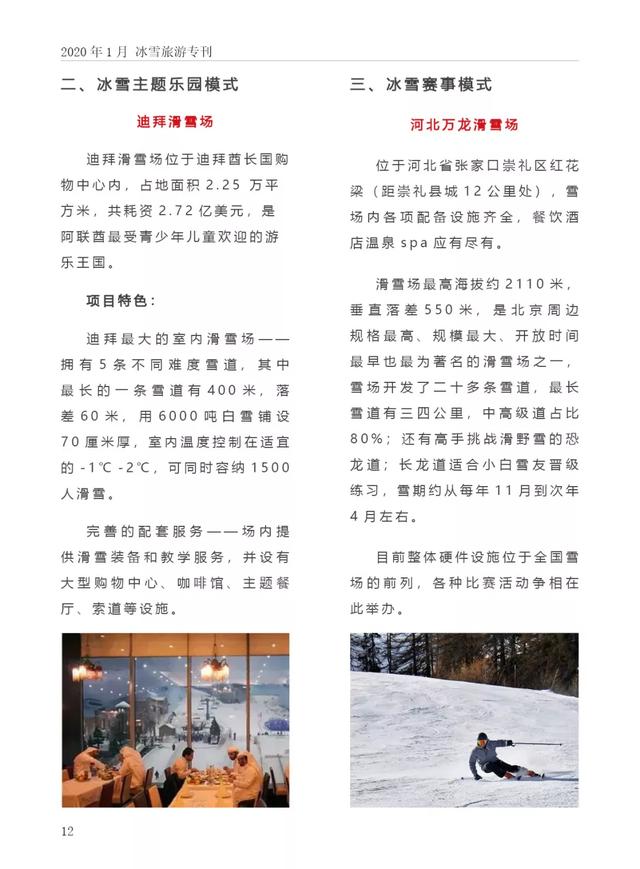 2020 年 1 月 冰雪旅游专刊

二、冰雪主题乐园模式

迪拜滑雪场

迪拜滑雪场位于迪拜酋长国购物中心内，占地面积 2.25 万平方米，共耗资 2.72 亿美元，是阿联酋最受青少年儿童欢迎的游乐王国。

项目特色：

迪拜最大的室内滑雪场——拥有 5 条不同难度雪道，其中最长的一条雪道有 400 米，落差 60 米，用 6000 吨白雪铺设 70 厘米厚，室内温度控制在适宜的 -1℃ -2℃，可同时容纳 1500 人滑雪。

完善的配套服务——场内提供滑雪装备和教学服务，并设有大型购物中心、咖啡馆、主题餐厅、索道等设施。

三、冰雪赛事模式

河北万龙滑雪场

位于河北省张家口崇礼区红花梁（距崇礼县城 12 公里处），雪场内各项配备设施齐全，餐饮酒店温泉 spa 应有尽有。

滑雪场最高海拔约 2110 米，垂直落差 550 米，是北京周边规格最高、规模最大、开放时间最早也最为著名的滑雪场之一，雪场开发了二十多条雪道，最长雪道有三四公里，中高级道占比 80%；还有高手挑战滑野雪的恐龙道；长龙道适合小白雪友晋级练习，雪期约从每年 11 月到次年 4 月左右。

目前整体硬件设施位于全国雪场的前列，各种比赛活动争相在此举办。

12